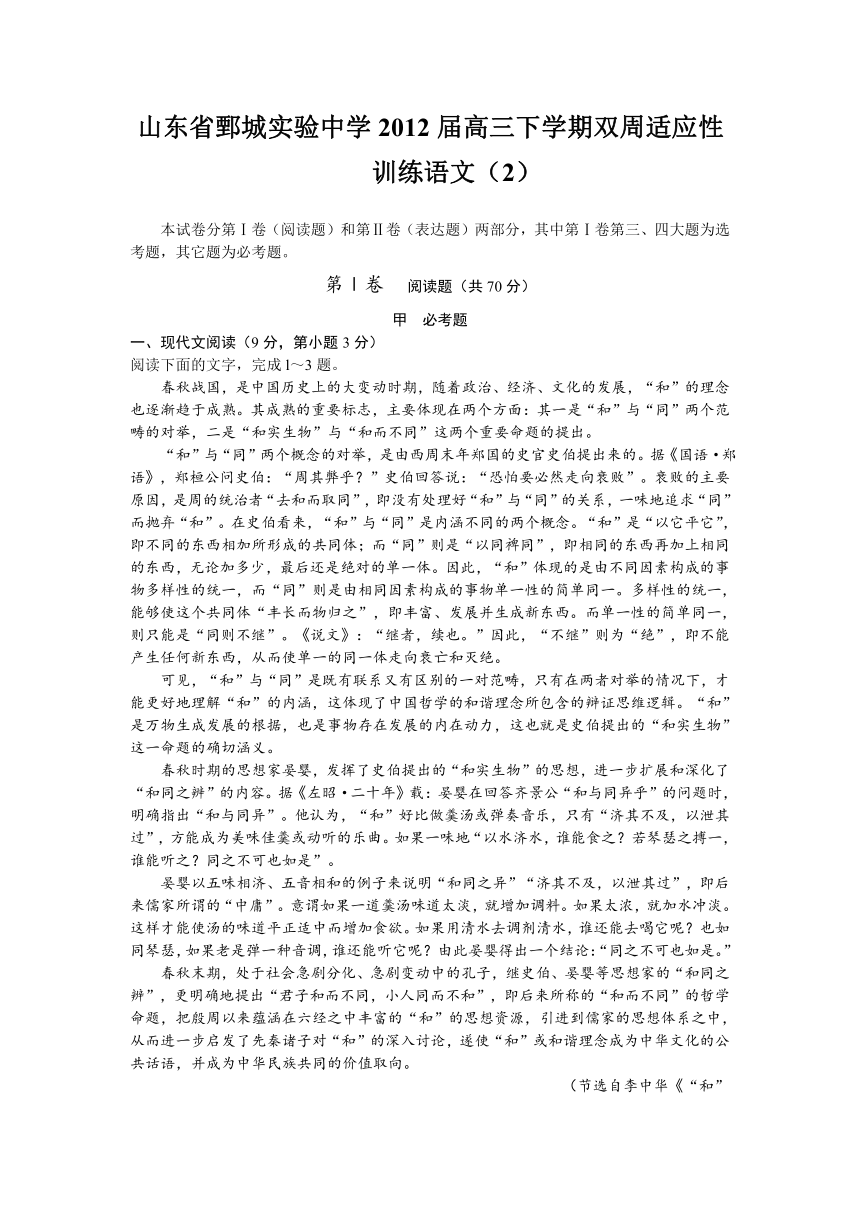 山东省鄄城实验中学2012届高三下学期双周适应性训练语文（2）

本试卷分第Ⅰ卷（阅读题）和第Ⅱ卷（表达题）两部分，其中第Ⅰ卷第三、四大题为选考题，其它题为必考题。

第Ⅰ卷 阅读题（共70分）

甲 必考题

一、现代文阅读（9分，第小题3分）
阅读下面的文字，完成1～3题。

春秋战国，是中国历史上的大变动时期，随着政治、经济、文化的发展，“和”的理念也逐渐趋于成熟。其成熟的重要标志，主要体现在两个方面：其一是“和”与“同”两个范畴的对举，二是“和实生物”与“和而不同”这两个重要命题的提出。

“和”与“同”两个概念的对举，是由西周末年郑国的史官史伯提出来的。据《国语·郑语》，郑桓公问史伯：“周其弊乎？”史伯回答说：“恐怕要必然走向衰败”。衰败的主要原因，是周的统治者“去和而取同”，即没有处理好“和”与“同”的关系，一味地追求“同”而抛弃“和”。在史伯看来，“和”与“同”是内涵不同的两个概念。“和”是“以它平它”，即不同的东西相加所形成的共同体；而“同”则是“以同裨同”，即相同的东西再加上相同的东西，无论加多少，最后还是绝对的单一体。因此，“和”体现的是由不同因素构成的事物多样性的统一，而“同”则是由相同因素构成的事物单一性的简单同一。多样性的统一，能够使这个共同体“丰长而物归之”，即丰富、发展并生成新东西。而单一性的简单同一，则只能是“同则不继”。《说文》：“继者，续也。”因此，“不继”则为“绝”，即不能产生任何新东西，从而使单一的同一体走向衰亡和灭绝。

可见，“和”与“同”是既有联系又有区别的一对范畴，只有在两者对举的情况下，才能更好地理解“和”的内涵，这体现了中国哲学的和谐理念所包含的辩证思维逻辑。“和”是万物生成发展的根据，也是事物存在发展的内在动力，这也就是史伯提出的“和实生物”这一命题的确切涵义。

春秋时期的思想家晏婴，发挥了史伯提出的“和实生物”的思想，进一步扩展和深化了“和同之辨”的内容。据《左昭·二十年》载：晏婴在回答齐景公“和与同异乎”的问题时，明确指出“和与同异”。他认为，“和”好比做羹汤或弹奏音乐，只有“济其不及，以泄其过”，方能成为美味佳羹或动听的乐曲。如果一味地“以水济水，谁能食之？若琴瑟之搏一，谁能听之？同之不可也如是”。

晏婴以五味相济、五音相和的例子来说明“和同之异”“济其不及，以泄其过”，即后来儒家所谓的“中庸”。意谓如果一道羹汤味道太淡，就增加调料。如果太浓，就加水冲淡。这样才能使汤的味道平正适中而增加食欲。如果用清水去调剂清水，谁还能去喝它呢？也如同琴瑟，如果老是弹一种音调，谁还能听它呢？由此晏婴得出一个结论：“同之不可也如是。”

春秋末期，处于社会急剧分化、急剧变动中的孔子，继史伯、晏婴等思想家的“和同之辨”，更明确地提出“君子和而不同，小人同而不和”，即后来所称的“和而不同”的哲学命题，把殷周以来蕴涵在六经之中丰富的“和”的思想资源，引进到儒家的思想体系之中，从而进一步启发了先秦诸子对“和”的深入讨论，遂使“和”或和谐理念成为中华文化的公共话语，并成为中华民族共同的价值取向。

（节选自李中华《“和”